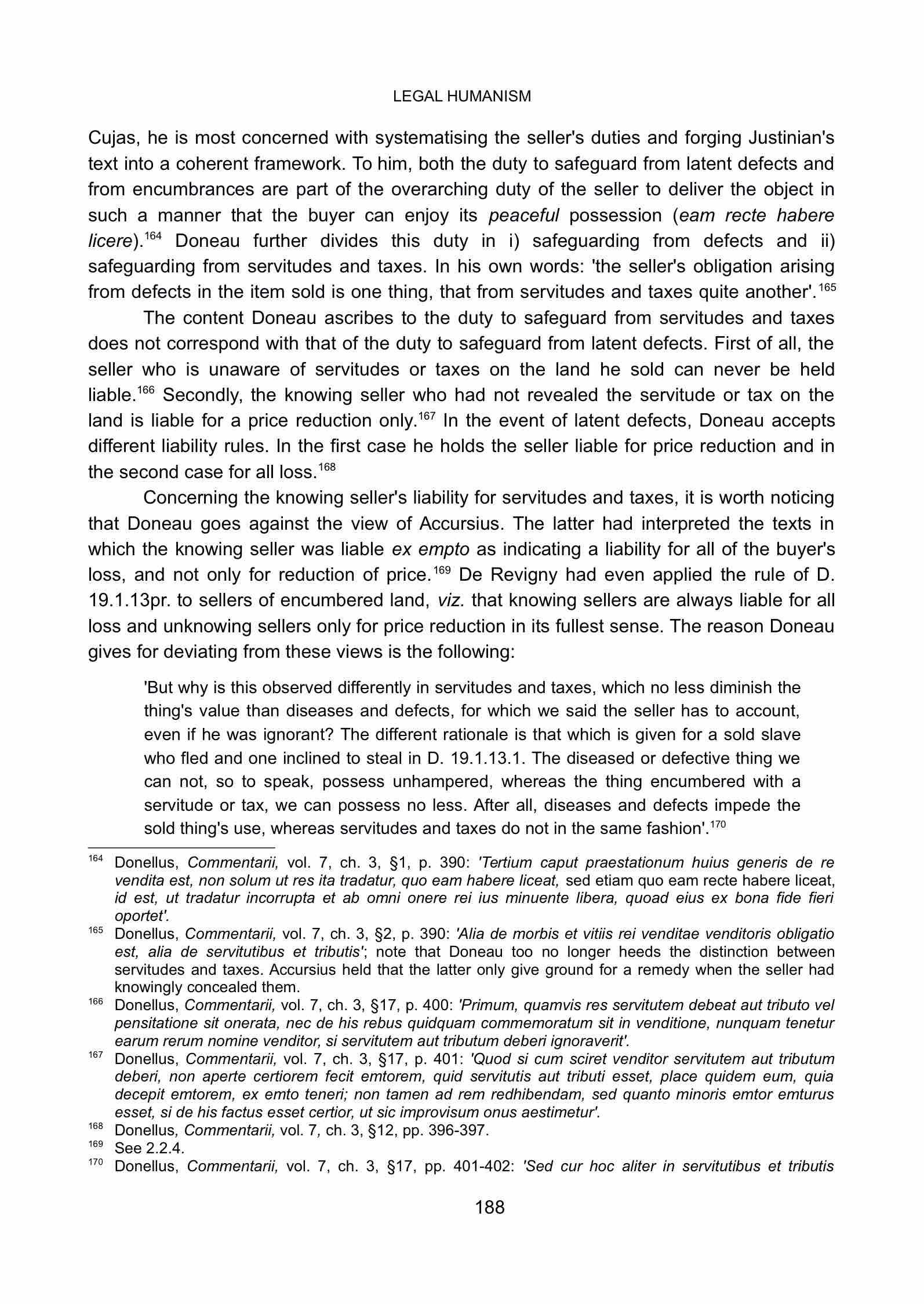 LEGAL HUMANISM

Cujas, he is most concerned with systematising the seller's duties and forging Justinian's text into a coherent framework. To him, both the duty to safeguard from latent defects and from encumbrances are part of the overarching duty of the seller to deliver the object in such a manner that the buyer can enjoy its peaceful possession (eam recte habere licere).$^{164}$ Doneau further divides this duty in i) safeguarding from defects and ii) safeguarding from servitudes and taxes. In his own words: 'the seller's obligation arising from defects in the item sold is one thing, that from servitudes and taxes quite another'.$^{165}$

The content Doneau ascribes to the duty to safeguard from servitudes and taxes does not correspond with that of the duty to safeguard from latent defects. First of all, the seller who is unaware of servitudes or taxes on the land he sold can never be held liable.$^{166}$ Secondly, the knowing seller who had not revealed the servitude or tax on the land is liable for a price reduction only.$^{167}$ In the event of latent defects, Doneau accepts different liability rules. In the first case he holds the seller liable for price reduction and in the second case for all loss.$^{168}$

Concerning the knowing seller's liability for servitudes and taxes, it is worth noticing that Doneau goes against the view of Accursius. The latter had interpreted the texts in which the knowing seller was liable ex empto as indicating a liability for all of the buyer's loss, and not only for reduction of price.$^{169}$ De Revigny had even applied the rule of D. 19.1.13pr. to sellers of encumbered land, viz. that knowing sellers are always liable for all loss and unknowing sellers only for price reduction in its fullest sense. The reason Doneau gives for deviating from these views is the following:

'But why is this observed differently in servitudes and taxes, which no less diminish the thing's value than diseases and defects, for which we said the seller has to account, even if he was ignorant? The different rationale is that which is given for a sold slave who fled and one inclined to steal in D. 19.1.13.1. The diseased or defective thing we can not, so to speak, possess unhampered, whereas the thing encumbered with a servitude or tax, we can possess no less. After all, diseases and defects impede the sold thing's use, whereas servitudes and taxes do not in the same fashion'.$^{170}$

$^{164}$ Donellus, Commentarii, vol. 7, ch. 3, §1, p. 390: 'Tertium caput praestationum huius generis de re vendita est, non solum ut res ita tradatur, quo eam habere liceat, sed etiam quo eam recte habere liceat, id est, ut tradatur incorrupta et ab omni onere rei ius minuente libera, quoad eius ex bona fide fieri oportet'.
$^{165}$ Donellus, Commentarii, vol. 7, ch. 3, §2, p. 390: 'Alia de morbis et vitiis rei venditae venditoris obligatio est, alia de servitutibus et tributis'; note that Doneau too no longer heeds the distinction between servitudes and taxes. Accursius held that the latter only give ground for a remedy when the seller had knowingly concealed them.
$^{166}$ Donellus, Commentarii, vol. 7, ch. 3, §17, p. 400: 'Primum, quamvis res servitutem debeat aut tributo vel pensitatione sit onerata, nec de his rebus quidquam commemoratum sit in venditione, nunquam tenetur earum rerum nomine venditor, si servitutem aut tributum deberi ignoraverit'.
$^{167}$ Donellus, Commentarii, vol. 7, ch. 3, §17, p. 401: 'Quod si cum sciret venditor servitutem aut tributum deberi, non aperte certiorem fecit emtorem, quid servitutis aut tributi esset, place quidem eum, quia decepit emtorem, ex emto teneri; non tamen ad rem redhibendam, sed quanto minoris emtor emturus esset, si de his factus esset certior, ut sic improvisum onus aestimetur'.
$^{168}$ Donellus, Commentarii, vol. 7, ch. 3, §12, pp. 396-397.
$^{169}$ See 2.2.4.
$^{170}$ Donellus, Commentarii, vol. 7, ch. 3, §17, pp. 401-402: 'Sed cur hoc aliter in servitutibus et tributis

188